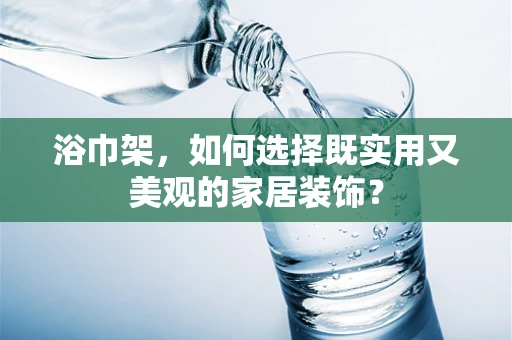 浴巾架，如何选择既实用又美观的家居装饰？